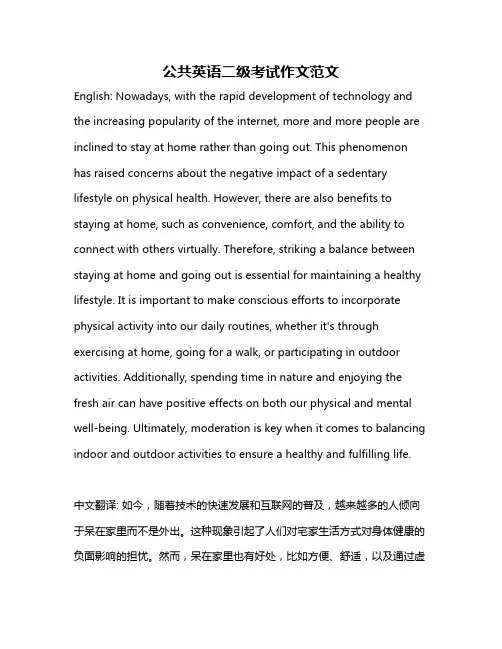 公共英语二级考试作文范文

English: Nowadays, with the rapid development of technology and the increasing popularity of the internet, more and more people are inclined to stay at home rather than going out. This phenomenon has raised concerns about the negative impact of a sedentary lifestyle on physical health. However, there are also benefits to staying at home, such as convenience, comfort, and the ability to connect with others virtually. Therefore, striking a balance between staying at home and going out is essential for maintaining a healthy lifestyle. It is important to make conscious efforts to incorporate physical activity into our daily routines, whether it's through exercising at home, going for a walk, or participating in outdoor activities. Additionally, spending time in nature and enjoying the fresh air can have positive effects on both our physical and mental well-being. Ultimately, moderation is key when it comes to balancing indoor and outdoor activities to ensure a healthy and fulfilling life.

中文翻译: 如今，随着技术的快速发展和互联网的普及，越来越多的人倾向于呆在家里而不是外出。这种现象引起了人们对宅家生活方式对身体健康的负面影响的担忧。然而，呆在家里也有好处，比如方便、舒适，以及通过虚